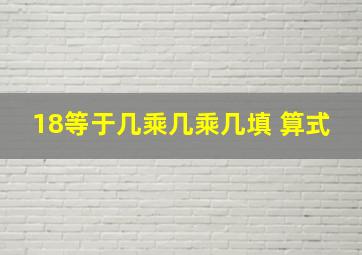 18等于几乘几乘几填 算式